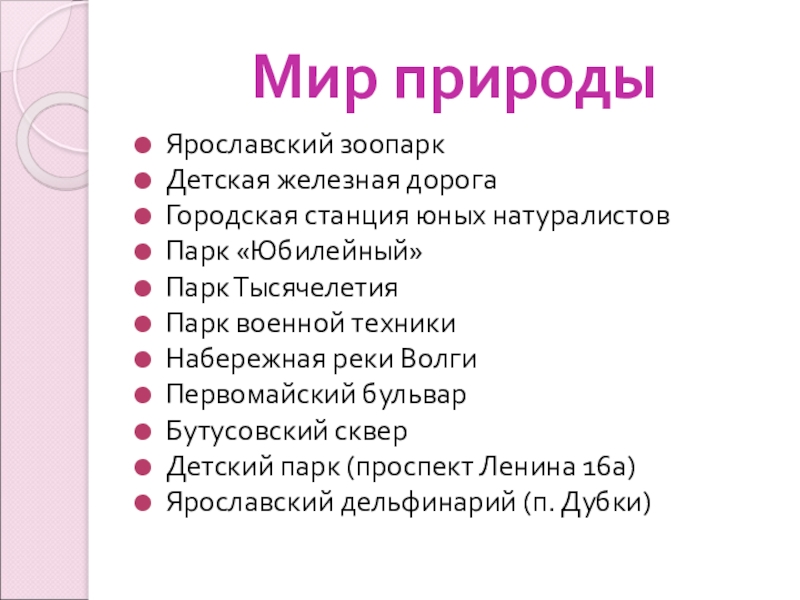 Мир природы

• Ярославский зоопарк
• Детская железная дорога
• Городская станция юных натуралистов
• Парк «Юбилейный»
• Парк Тысячелетия
• Парк военной техники
• Набережная реки Волги
• Первомайский бульвар
• Бутусовский сквер
• Детский парк (проспект Ленина 16а)
• Ярославский дельфинарий (п. Дубки)